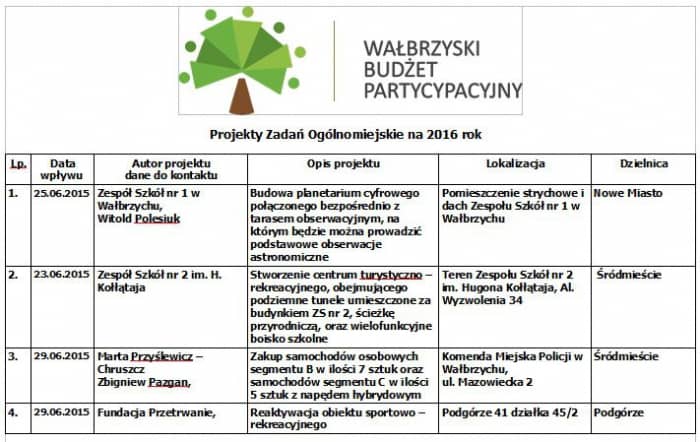 WAŁBRZYSKI
BUDŻET
PARTYCYPACYJNY

Projekty Zadań Ogólnomiejskie na 2016 rok

| Lp. | Data wpływu | Autor projektu dane do kontaktu | Opis projektu | Lokalizacja | Dzielnica |
|---|---|---|---|---|---|
| 1. | 25.06.2015 | Zespół Szkół nr 1 w Wałbrzychu, Witold Polesiuk | Budowa planetarium cyfrowego połączonego bezpośrednio z tarasem obserwacyjnym, na którym będzie można prowadzić podstawowe obserwacje astronomiczne | Pomieszczenie strychowe i dach Zespołu Szkół nr 1 w Wałbrzychu | Nowe Miasto |
| 2. | 23.06.2015 | Zespół Szkół nr 2 im. H. Kołłątaja | Stworzenie centrum turystyczno – rekreacyjnego, obejmującego podziemne tunele umieszczone za budynkiem ZS nr 2, ścieżkę przyrodniczą, oraz wielofunkcyjne boisko szkolne | Teren Zespołu Szkół nr 2 im. Hugona Kołłątaja, Al. Wyzwolenia 34 | Śródmieście |
| 3. | 29.06.2015 | Marta Przyślewicz – Chruszcz Zbigniew Pazgan, | Zakup samochodów osobowych segmentu B w ilości 7 sztuk oraz samochodów segmentu C w ilości 5 sztuk z napędem hybrydowym | Komenda Miejska Policji w Wałbrzychu, ul. Mazowiecka 2 | Śródmieście |
| 4. | 29.06.2015 | Fundacja Przetrwanie, | Reaktywacja obiektu sportowo – rekreacyjnego | Podgórze 41 działka 45/2 | Podgórze |